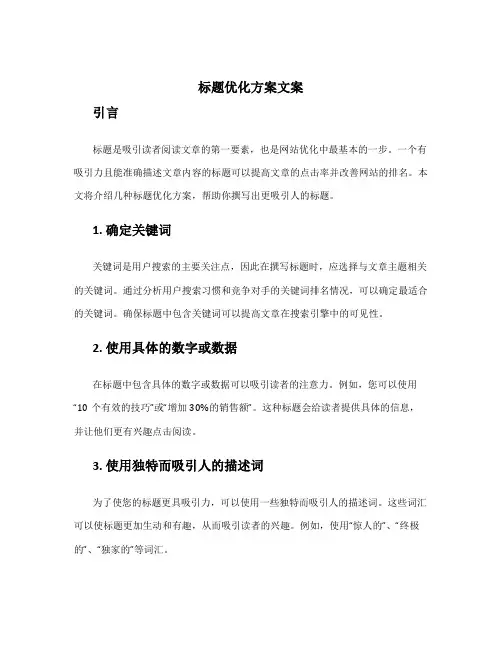 标题优化方案文案

引言

标题是吸引读者阅读文章的第一要素，也是网站优化中最基本的一步。一个有吸引力且能准确描述文章内容的标题可以提高文章的点击率并改善网站的排名。本文将介绍几种标题优化方案，帮助你撰写出更吸引人的标题。

1. 确定关键词

关键词是用户搜索的主要关注点，因此在撰写标题时，应选择与文章主题相关的关键词。通过分析用户搜索习惯和竞争对手的关键词排名情况，可以确定最适合的关键词。确保标题中包含关键词可以提高文章在搜索引擎中的可见性。

2. 使用具体的数字或数据

在标题中包含具体的数字或数据可以吸引读者的注意力。例如，您可以使用“10 个有效的技巧”或“增加 30%的销售额”。这种标题会给读者提供具体的信息，并让他们更有兴趣点击阅读。

3. 使用独特而吸引人的描述词

为了使您的标题更具吸引力，可以使用一些独特而吸引人的描述词。这些词汇可以使标题更加生动和有趣，从而吸引读者的兴趣。例如，使用“惊人的”、“终极的”、“独家的”等词汇。